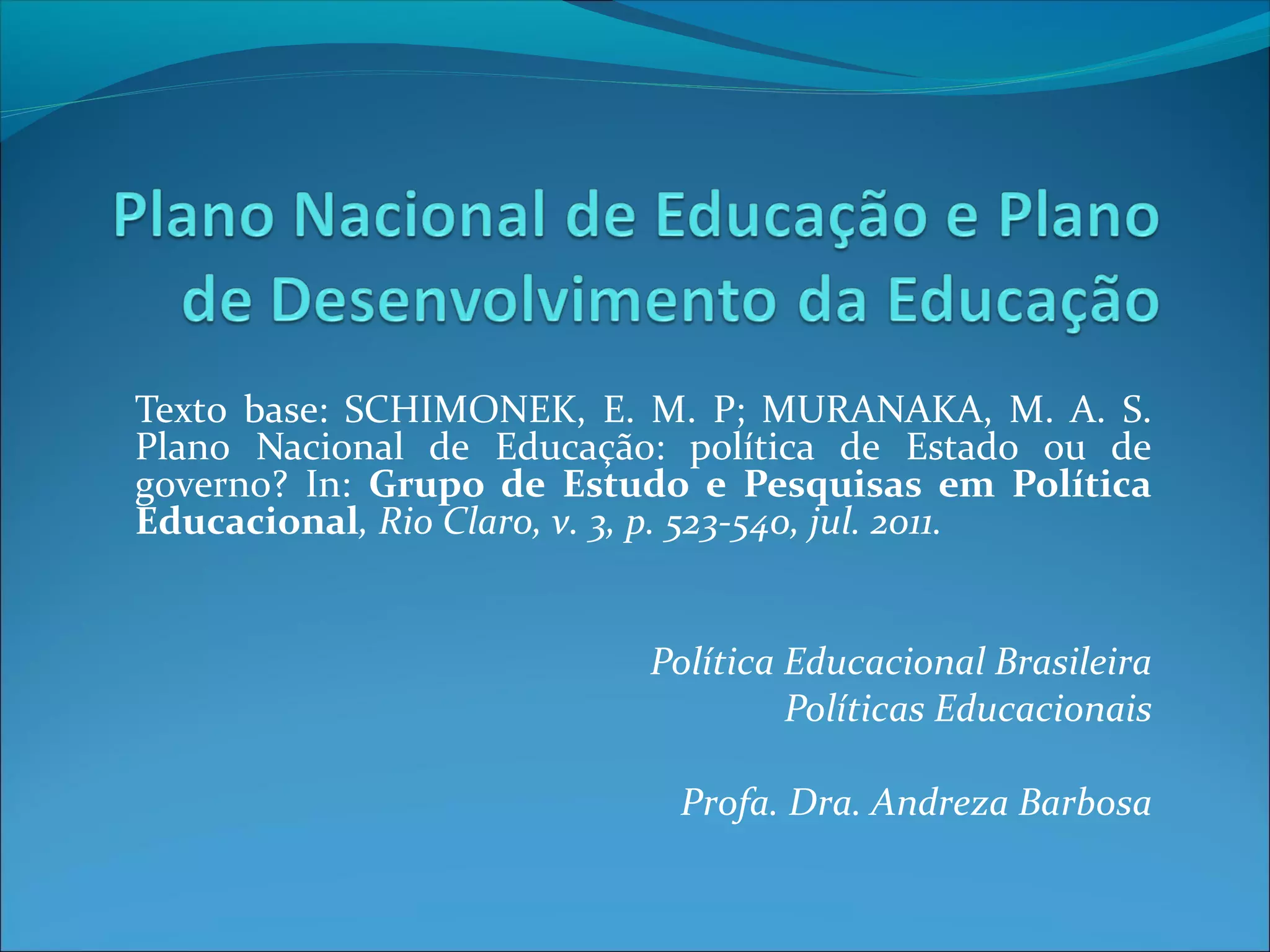 Plano Nacional de Educação e Plano de Desenvolvimento da Educação

Texto base: SCHIMONEK, E. M. P; MURANAKA, M. A. S. Plano Nacional de Educação: política de Estado ou de governo? In: Grupo de Estudo e Pesquisas em Política Educacional, Rio Claro, v. 3, p. 523-540, jul. 2011.

Política Educacional Brasileira
Políticas Educacionais

Profa. Dra. Andreza Barbosa